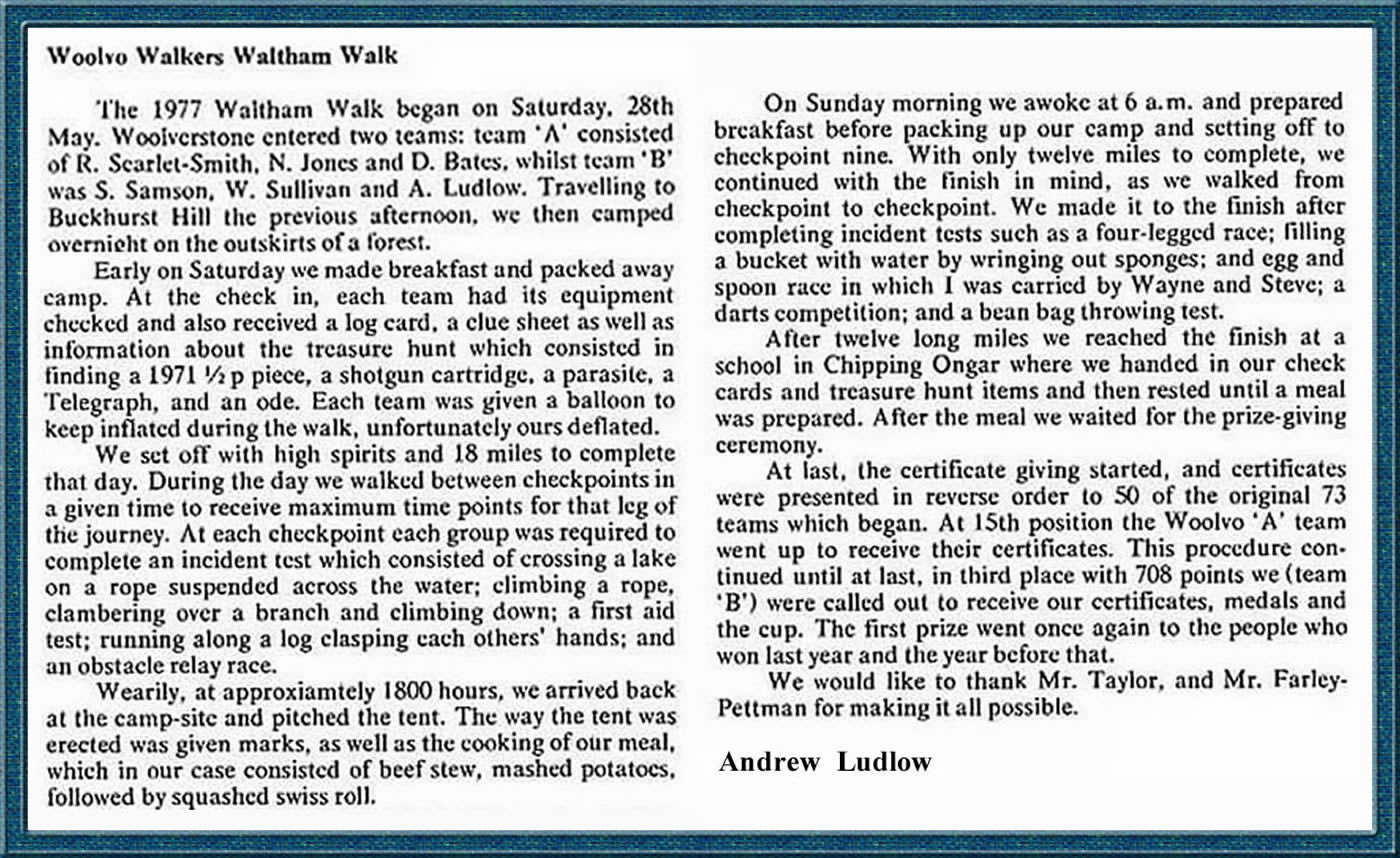 Woolvo Walkers Waltham Walk

The 1977 Waltham Walk began on Saturday, 28th May. Woolverstone entered two teams: team 'A' consisted of R. Scarlet-Smith, N. Jones and D. Bates, whilst team 'B' was S. Samson, W. Sullivan and A. Ludlow. Travelling to Buckhurst Hill the previous afternoon, we then camped overnight on the outskirts of a forest.

Early on Saturday we made breakfast and packed away camp. At the check in, each team had its equipment checked and also received a log card, a clue sheet as well as information about the treasure hunt which consisted in finding a 1971 ½ p piece, a shotgun cartridge, a parasite, a Telegraph, and an ode. Each team was given a balloon to keep inflated during the walk, unfortunately ours deflated.

We set off with high spirits and 18 miles to complete that day. During the day we walked between checkpoints in a given time to receive maximum time points for that leg of the journey. At each checkpoint each group was required to complete an incident test which consisted of crossing a lake on a rope suspended across the water; climbing a rope, clambering over a branch and climbing down; a first aid test; running along a log clasping each others' hands; and an obstacle relay race.

Wearily, at approxiamtely 1800 hours, we arrived back at the camp-site and pitched the tent. The way the tent was erected was given marks, as well as the cooking of our meal, which in our case consisted of beef stew, mashed potatoes, followed by squashed swiss roll.

On Sunday morning we awoke at 6 a.m. and prepared breakfast before packing up our camp and setting off to checkpoint nine. With only twelve miles to complete, we continued with the finish in mind, as we walked from checkpoint to checkpoint. We made it to the finish after completing incident tests such as a four-legged race; filling a bucket with water by wringing out sponges; and egg and spoon race in which I was carried by Wayne and Steve; a darts competition; and a bean bag throwing test.

After twelve long miles we reached the finish at a school in Chipping Ongar where we handed in our check cards and treasure hunt items and then rested until a meal was prepared. After the meal we waited for the prize-giving ceremony.

At last, the certificate giving started, and certificates were presented in reverse order to 50 of the original 73 teams which began. At 15th position the Woolvo 'A' team went up to receive their certificates. This procedure continued until at last, in third place with 708 points we (team 'B') were called out to receive our certificates, medals and the cup. The first prize went once again to the people who won last year and the year before that.

We would like to thank Mr. Taylor, and Mr. Farley-Pettman for making it all possible.

Andrew Ludlow